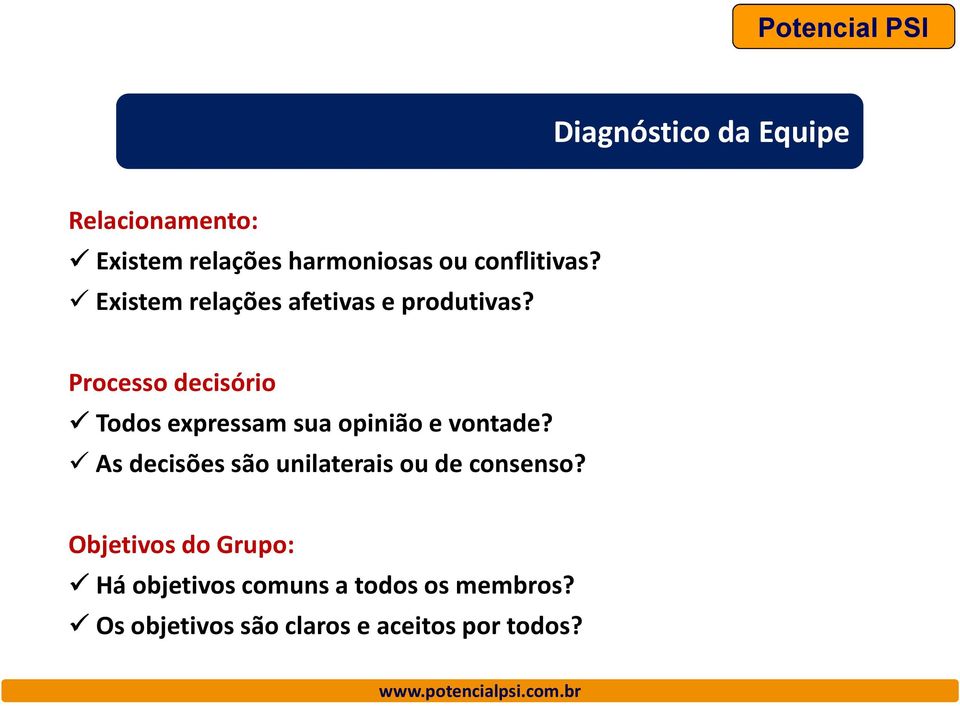 Potencial PSI

Diagnóstico da Equipe

Relacionamento:
✓ Existem relações harmoniosas ou conflitivas?
✓ Existem relações afetivas e produtivas?

Processo decisório
✓ Todos expressam sua opinião e vontade?
✓ As decisões são unilaterais ou de consenso?

Objetivos do Grupo:
✓ Há objetivos comuns a todos os membros?
✓ Os objetivos são claros e aceitos por todos?

www.potencialpsi.com.br